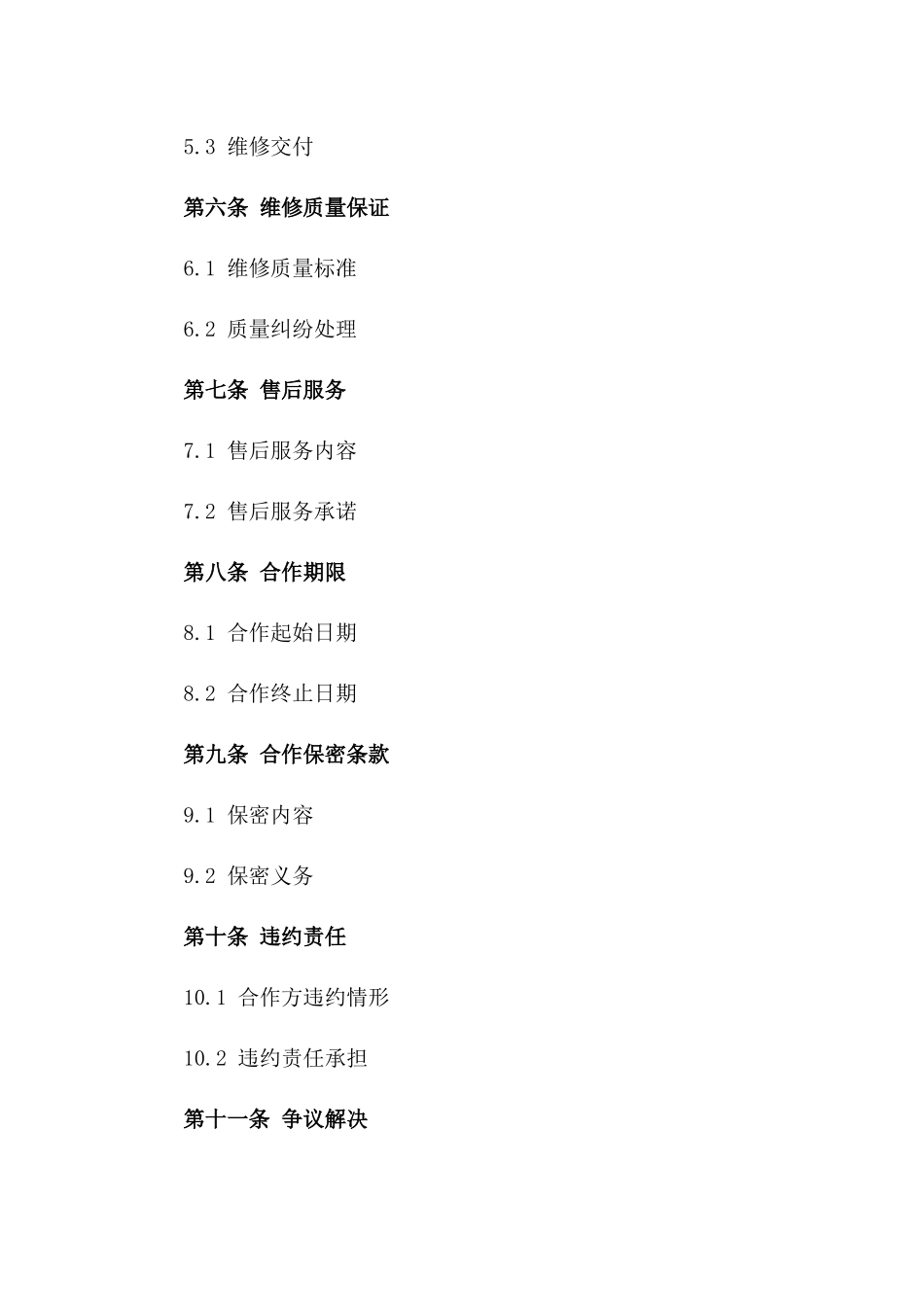 5.3 维修交付

第六条 维修质量保证

6.1 维修质量标准

6.2 质量纠纷处理

第七条 售后服务

7.1 售后服务内容

7.2 售后服务承诺

第八条 合作期限

8.1 合作起始日期

8.2 合作终止日期

第九条 合作保密条款

9.1 保密内容

9.2 保密义务

第十条 违约责任

10.1 合作方违约情形

10.2 违约责任承担

第十一条 争议解决